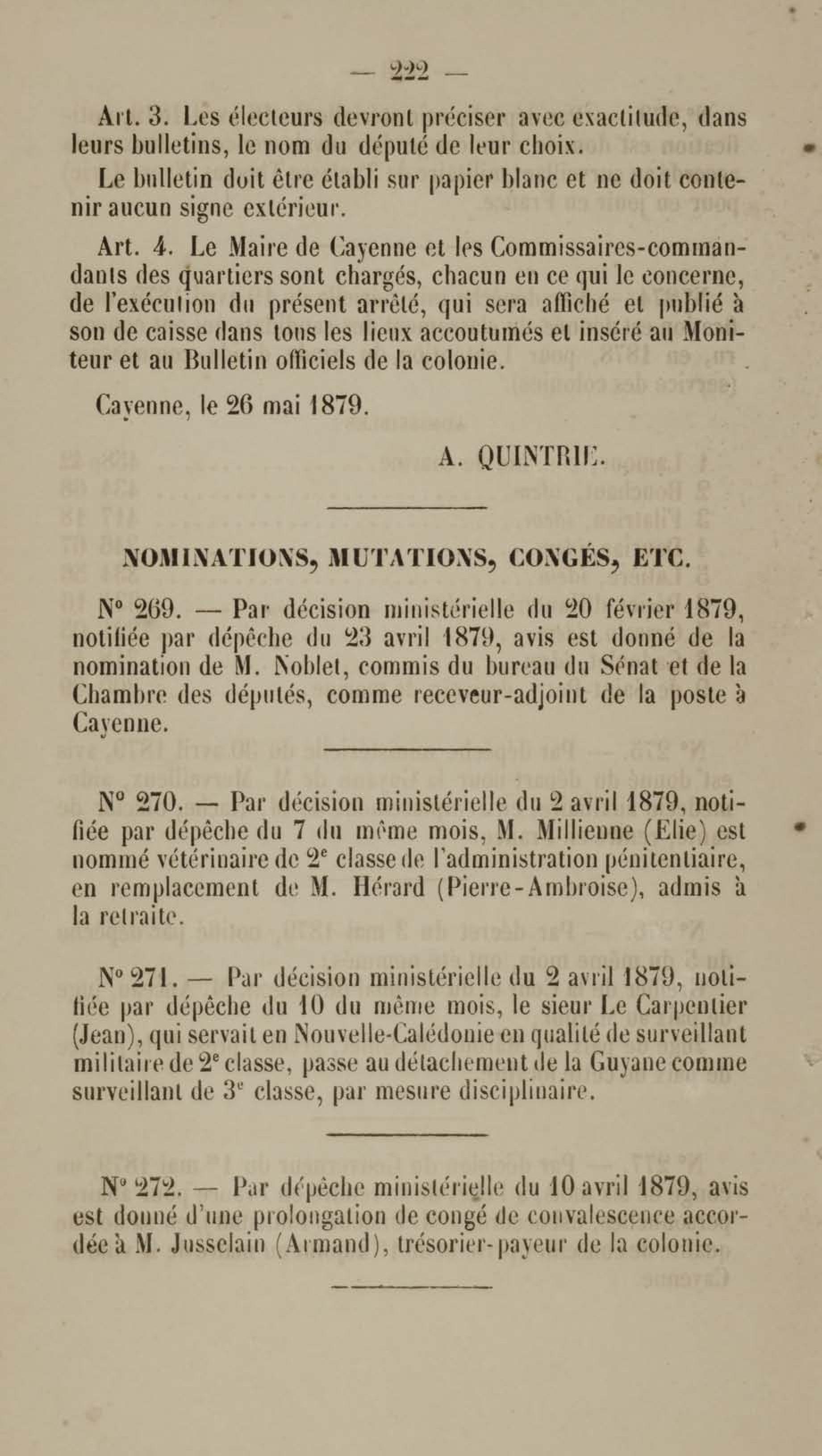 — 222 —

Art. 3. Les électeurs devront préciser avec exactitude, dans leurs bulletins, le nom du député de leur choix.

Le bulletin doit être établi sur papier blanc et ne doit contenir aucun signe extérieur.

Art. 4. Le Maire de Cayenne et les Commissaires-commandants des quartiers sont chargés, chacun en ce qui le concerne, de l'exécution du présent arrêté, qui sera affiché et publié à son de caisse dans tous les lieux accoutumés et inséré au Moniteur et au Bulletin officiels de la colonie.

Cayenne, le 26 mai 1879.

A. QUINTRIE.

NOMINATIONS, MUTATIONS, CONGÉS, ETC.

N° 269. — Par décision ministérielle du 20 février 1879, notifiée par dépêche du 23 avril 1879, avis est donné de la nomination de M. Noblet, commis du bureau du Sénat et de la Chambre des députés, comme receveur-adjoint de la poste à Cayenne.

N° 270. — Par décision ministérielle du 2 avril 1879, notifiée par dépêche du 7 du même mois, M. Millienne (Elie) est nommé vétérinaire de 2e classe de l'administration pénitentiaire, en remplacement de M. Hérard (Pierre-Ambroise), admis à la retraite.

N° 271. — Par décision ministérielle du 2 avril 1879, notifiée par dépêche du 10 du même mois, le sieur Le Carpentier (Jean), qui servait en Nouvelle-Calédonie en qualité de surveillant militaire de 2e classe, passe au détachement de la Guyane comme surveillant de 3e classe, par mesure disciplinaire.

N° 272. — Par dépêche ministérielle du 10 avril 1879, avis est donné d'une prolongation de congé de convalescence accordée à M. Jusselain (Armand), trésorier-payeur de la colonie.